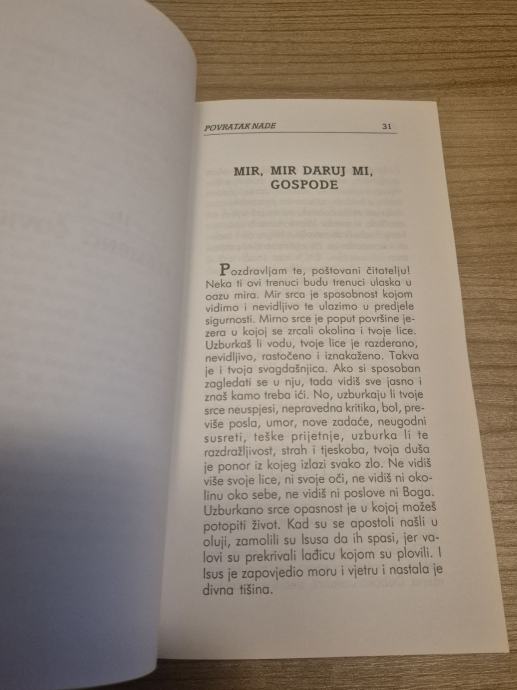 POVRATAK NADE 31

MIR, MIR DARUJ MI, GOSPODE

Pozdravljam te, poštovani čitatelju! Neka ti ovi trenuci budu trenuci ulaska u oazu mira. Mir srca je sposobnost kojom vidimo i nevidljivo te ulazimo u predjele sigurnosti. Mirno srce je poput površine jezera u kojoj se zrcali okolina i tvoje lice. Uzburkaš li vodu, tvoje lice je razderano, nevidljivo, rastočeno i iznakaženo. Takva je i tvoja svagdašnjica. Ako si sposoban zagledati se u nju, tada vidiš sve jasno i znaš kamo treba ići. No, uzburkaju li tvoje srce neuspjesi, nepravedna kritika, bol, previše posla, umor, nove zadaće, neugodni susreti, teške prijetnje, uzburka li te razdražljivost, strah i tjeskoba, tvoja duša je ponor iz kojeg izlazi svako zlo. Ne vidiš više svoje lice, ni svoje oči, ne vidiš ni okolinu oko sebe, ne vidiš ni poslove ni Boga. Uzburkano srce opasnost je u kojoj možeš potopiti život. Kad su se apostoli našli u oluji, zamolili su Isusa da ih spasi, jer valovi su prekrivali lađicu kojom su plovili. I Isus je zapovjedio moru i vjetru i nastala je divna tišina.